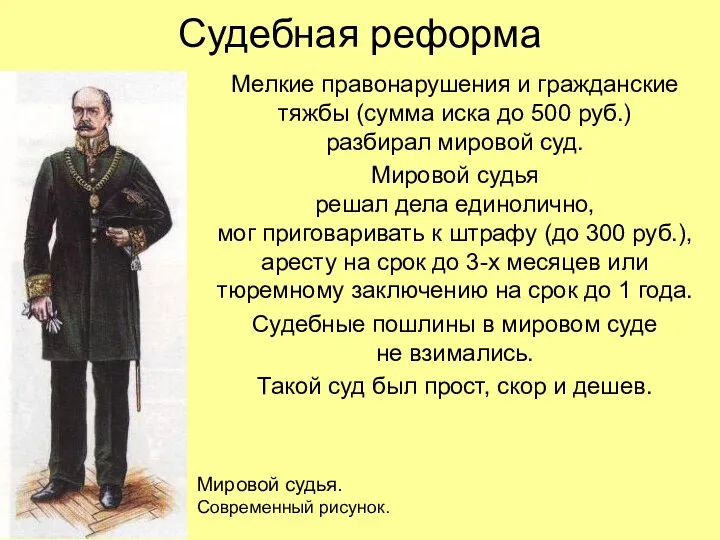 Судебная реформа

Мелкие правонарушения и гражданские тяжбы (сумма иска до 500 руб.) разбирал мировой суд.

Мировой судья решал дела единолично, мог приговаривать к штрафу (до 300 руб.), аресту на срок до 3-х месяцев или тюремному заключению на срок до 1 года.

Судебные пошлины в мировом суде не взимались.

Такой суд был прост, скор и дешев.

Мировой судья.
Современный рисунок.